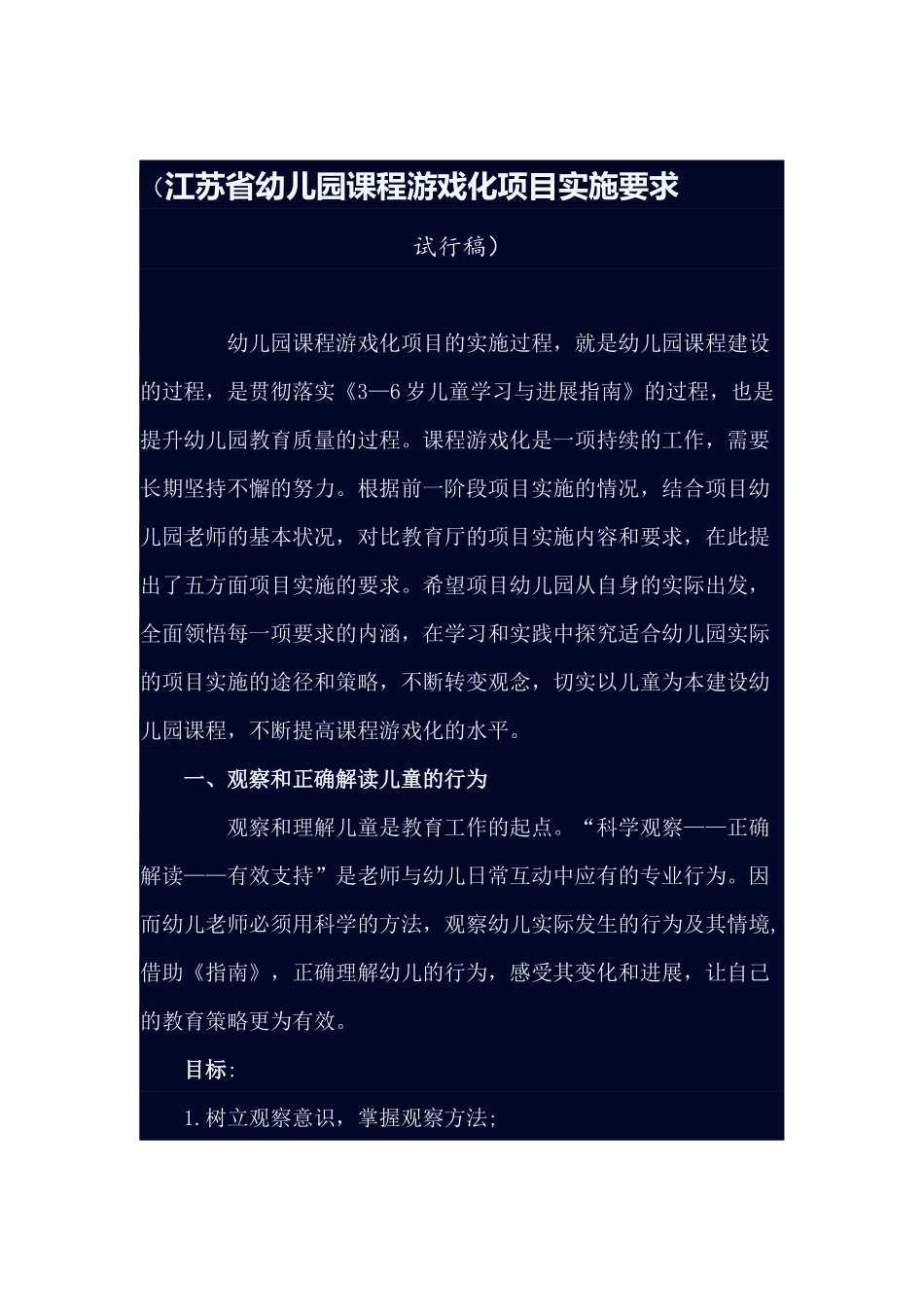 (江苏省幼儿园课程游戏化项目实施要求

试行稿)

幼儿园课程游戏化项目的实施过程，就是幼儿园课程建设的过程，是贯彻落实《3—6岁儿童学习与进展指南》的过程，也是提升幼儿园教育质量的过程。课程游戏化是一项持续的工作，需要长期坚持不懈的努力。根据前一阶段项目实施的情况，结合项目幼儿园老师的基本状况，对比教育厅的项目实施内容和要求，在此提出了五方面项目实施的要求。希望项目幼儿园从自身的实际出发，全面领悟每一项要求的内涵，在学习和实践中探究适合幼儿园实际的项目实施的途径和策略，不断转变观念，切实以儿童为本建设幼儿园课程，不断提高课程游戏化的水平。

一、观察和正确解读儿童的行为

观察和理解儿童是教育工作的起点。“科学观察——正确解读——有效支持”是老师与幼儿日常互动中应有的专业行为。因而幼儿老师必须用科学的方法，观察幼儿实际发生的行为及其情境，借助《指南》，正确理解幼儿的行为，感受其变化和进展，让自己的教育策略更为有效。

目标:

1.树立观察意识，掌握观察方法;